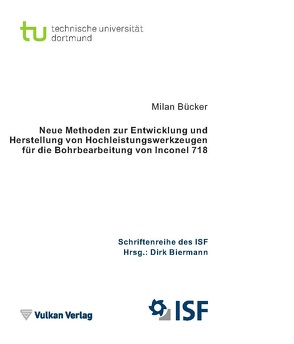 tu technische universität dortmund

Milan Bücker

Neue Methoden zur Entwicklung und Herstellung von Hochleistungswerkzeugen für die Bohrbearbeitung von Inconel 718

Schriftenreihe des ISF
Hrsg.: Dirk Biermann

Vulkan Verlag

ISF